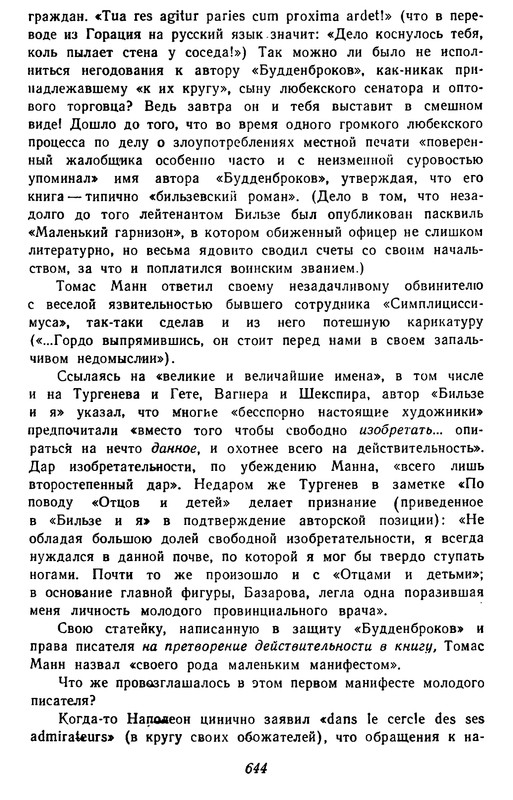 граждан. «Tua res agitur paries cum proxima ardet!» (что в переводе из Горация на русский язык значит: «Дело коснулось тебя, коль пылает стена у соседа!») Так можно ли было не исполниться негодования к автору «Будденброков», как-никак принадлежавшему «к их кругу», сыну любекского сенатора и оптового торговца? Ведь завтра он и тебя выставит в смешном виде! Дошло до того, что во время одного громкого любекского процесса по делу о злоупотреблениях местной печати «поверенный жалобщика особенно часто и с неизменной суровостью упоминал» имя автора «Будденброков», утверждая, что его книга — типично «бильзевский роман». (Дело в том, что незадолго до того лейтенантом Бильзе был опубликован пасквиль «Маленький гарнизон», в котором обиженный офицер не слишком литературно, но весьма ядовито сводил счеты со своим начальством, за что и поплатился воинским званием.)

Томас Манн ответил своему незадачливому обвинителю с веселой язвительностью бывшего сотрудника «Симплициссимуса», так-таки сделав и из него потешную карикатуру («...Гордо выпрямившись, он стоит перед нами в своем запальчивом недомыслии»).

Ссылаясь на «великие и величайшие имена», в том числе и на Тургенева и Гете, Вагнера и Шекспира, автор «Бильзе и я» указал, что многие «бесспорно настоящие художники» предпочитали «вместо того чтобы свободно изобретать... опираться на нечто данное, и охотнее всего на действительность». Дар изобретательности, по убеждению Манна, «всего лишь второстепенный дар». Недаром же Тургенев в заметке «По поводу «Отцов и детей» делает признание (приведенное в «Бильзе и я» в подтверждение авторской позиции): «Не обладая большою долей свободной изобретательности, я всегда нуждался в данной почве, по которой я мог бы твердо ступать ногами. Почти то же произошло и с «Отцами и детьми»; в основание главной фигуры, Базарова, легла одна поразившая меня личность молодого провинциального врача».

Свою статейку, написанную в защиту «Будденброков» и права писателя на претворение действительности в книгу, Томас Манн назвал «своего рода маленьким манифестом».

Что же провозглашалось в этом первом манифесте молодого писателя?

Когда-то Наполеон цинично заявил «dans le cercle des ses admirateurs» (в кругу своих обожателей), что обращения к на-

644